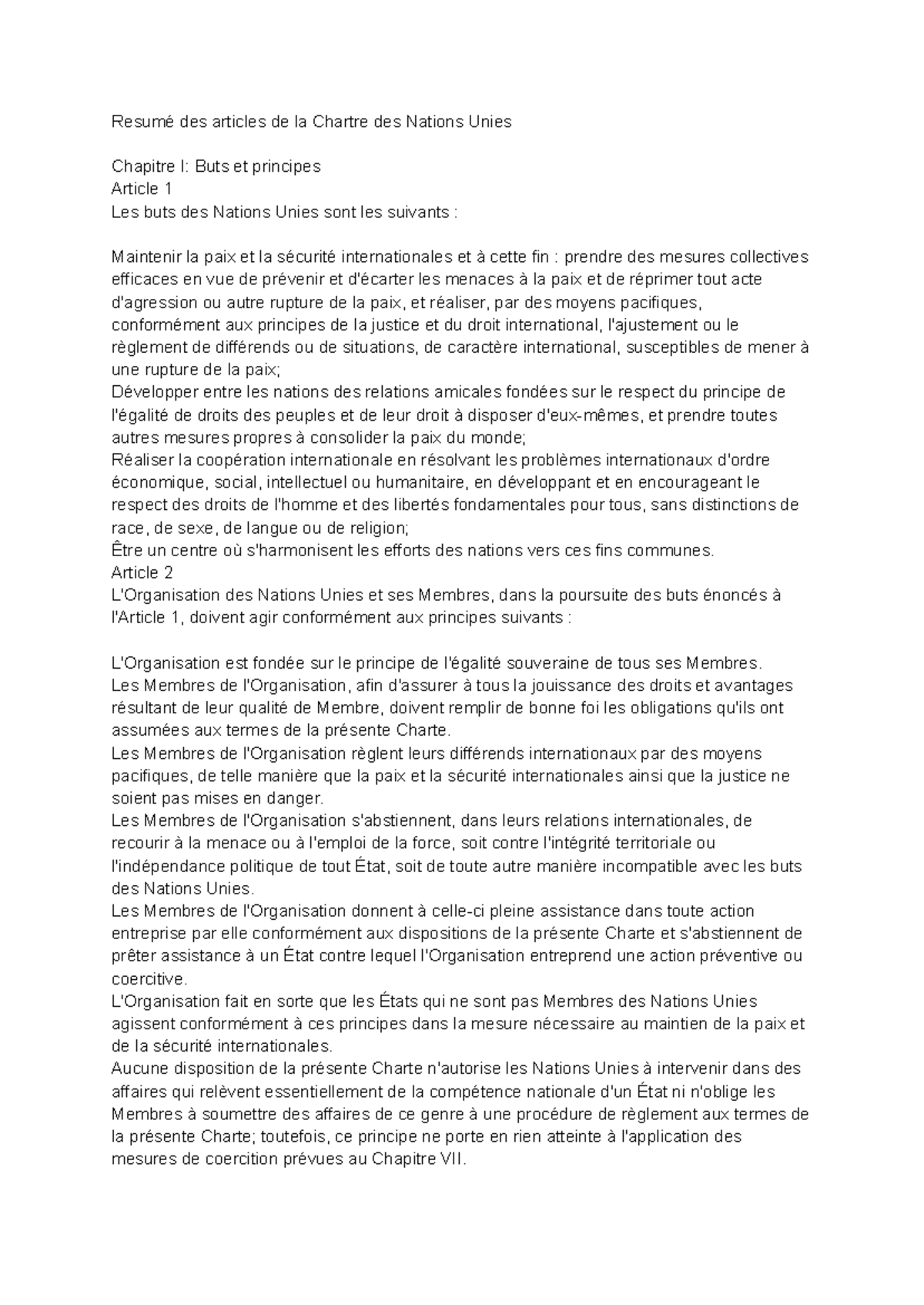 Resumé des articles de la Chartre des Nations Unies

Chapitre I: Buts et principes
Article 1
Les buts des Nations Unies sont les suivants :

Maintenir la paix et la sécurité internationales et à cette fin : prendre des mesures collectives efficaces en vue de prévenir et d'écarter les menaces à la paix et de réprimer tout acte d'agression ou autre rupture de la paix, et réaliser, par des moyens pacifiques, conformément aux principes de la justice et du droit international, l'ajustement ou le règlement de différends ou de situations, de caractère international, susceptibles de mener à une rupture de la paix;
Développer entre les nations des relations amicales fondées sur le respect du principe de l'égalité de droits des peuples et de leur droit à disposer d'eux-mêmes, et prendre toutes autres mesures propres à consolider la paix du monde;
Réaliser la coopération internationale en résolvant les problèmes internationaux d'ordre économique, social, intellectuel ou humanitaire, en développant et en encourageant le respect des droits de l'homme et des libertés fondamentales pour tous, sans distinctions de race, de sexe, de langue ou de religion;
Être un centre où s'harmonisent les efforts des nations vers ces fins communes.
Article 2
L'Organisation des Nations Unies et ses Membres, dans la poursuite des buts énoncés à l'Article 1, doivent agir conformément aux principes suivants :

L'Organisation est fondée sur le principe de l'égalité souveraine de tous ses Membres.
Les Membres de l'Organisation, afin d'assurer à tous la jouissance des droits et avantages résultant de leur qualité de Membre, doivent remplir de bonne foi les obligations qu'ils ont assumées aux termes de la présente Charte.
Les Membres de l'Organisation règlent leurs différends internationaux par des moyens pacifiques, de telle manière que la paix et la sécurité internationales ainsi que la justice ne soient pas mises en danger.
Les Membres de l'Organisation s'abstiennent, dans leurs relations internationales, de recourir à la menace ou à l'emploi de la force, soit contre l'intégrité territoriale ou l'indépendance politique de tout État, soit de toute autre manière incompatible avec les buts des Nations Unies.
Les Membres de l'Organisation donnent à celle-ci pleine assistance dans toute action entreprise par elle conformément aux dispositions de la présente Charte et s'abstiennent de prêter assistance à un État contre lequel l'Organisation entreprend une action préventive ou coercitive.
L'Organisation fait en sorte que les États qui ne sont pas Membres des Nations Unies agissent conformément à ces principes dans la mesure nécessaire au maintien de la paix et de la sécurité internationales.
Aucune disposition de la présente Charte n'autorise les Nations Unies à intervenir dans des affaires qui relèvent essentiellement de la compétence nationale d'un État ni n'oblige les Membres à soumettre des affaires de ce genre à une procédure de règlement aux termes de la présente Charte; toutefois, ce principe ne porte en rien atteinte à l'application des mesures de coercition prévues au Chapitre VII.